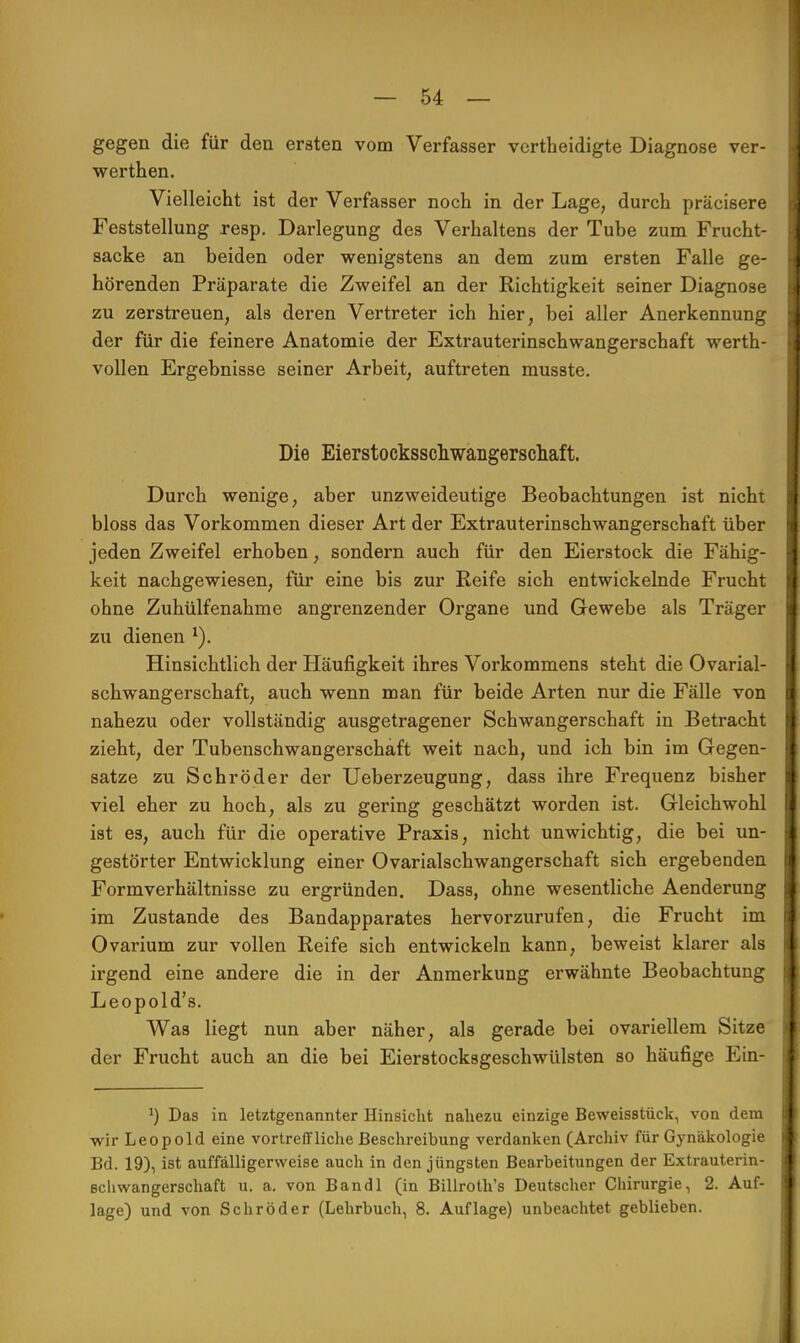 — 54 —

gegen die für den ersten vom Verfasser vertheidigte Diagnose verwerthen.

Vielleicht ist der Verfasser noch in der Lage, durch präcisere Feststellung resp. Darlegung des Verhaltens der Tube zum Fruchtsacke an beiden oder wenigstens an dem zum ersten Falle gehörenden Präparate die Zweifel an der Richtigkeit seiner Diagnose zu zerstreuen, als deren Vertreter ich hier, bei aller Anerkennung der für die feinere Anatomie der Extrauterinschwangerschaft werthvollen Ergebnisse seiner Arbeit, auftreten musste.

Die Eierstocksschwangerschaft.

Durch wenige, aber unzweideutige Beobachtungen ist nicht bloss das Vorkommen dieser Art der Extrauterinschwangerschaft über jeden Zweifel erhoben, sondern auch für den Eierstock die Fähigkeit nachgewiesen, für eine bis zur Reife sich entwickelnde Frucht ohne Zuhülfenahme angrenzender Organe und Gewebe als Träger zu dienen $^1$).

Hinsichtlich der Häufigkeit ihres Vorkommens steht die Ovarialschwangerschaft, auch wenn man für beide Arten nur die Fälle von nahezu oder vollständig ausgetragener Schwangerschaft in Betracht zieht, der Tubenschwangerschaft weit nach, und ich bin im Gegensatze zu Schröder der Ueberzeugung, dass ihre Frequenz bisher viel eher zu hoch, als zu gering geschätzt worden ist. Gleichwohl ist es, auch für die operative Praxis, nicht unwichtig, die bei ungestörter Entwicklung einer Ovarialschwangerschaft sich ergebenden Formverhältnisse zu ergründen. Dass, ohne wesentliche Aenderung im Zustande des Bandapparates hervorzurufen, die Frucht im Ovarium zur vollen Reife sich entwickeln kann, beweist klarer als irgend eine andere die in der Anmerkung erwähnte Beobachtung Leopold's.

Was liegt nun aber näher, als gerade bei ovariellem Sitze der Frucht auch an die bei Eierstocksgeschwülsten so häufige Ein-

$^1$) Das in letztgenannter Hinsicht nahezu einzige Beweisstück, von dem wir Leopold eine vortreffliche Beschreibung verdanken (Archiv für Gynäkologie Bd. 19), ist auffälligerweise auch in den jüngsten Bearbeitungen der Extrauterinschwangerschaft u. a. von Bandl (in Billroth's Deutscher Chirurgie, 2. Auflage) und von Schröder (Lehrbuch, 8. Auflage) unbeachtet geblieben.